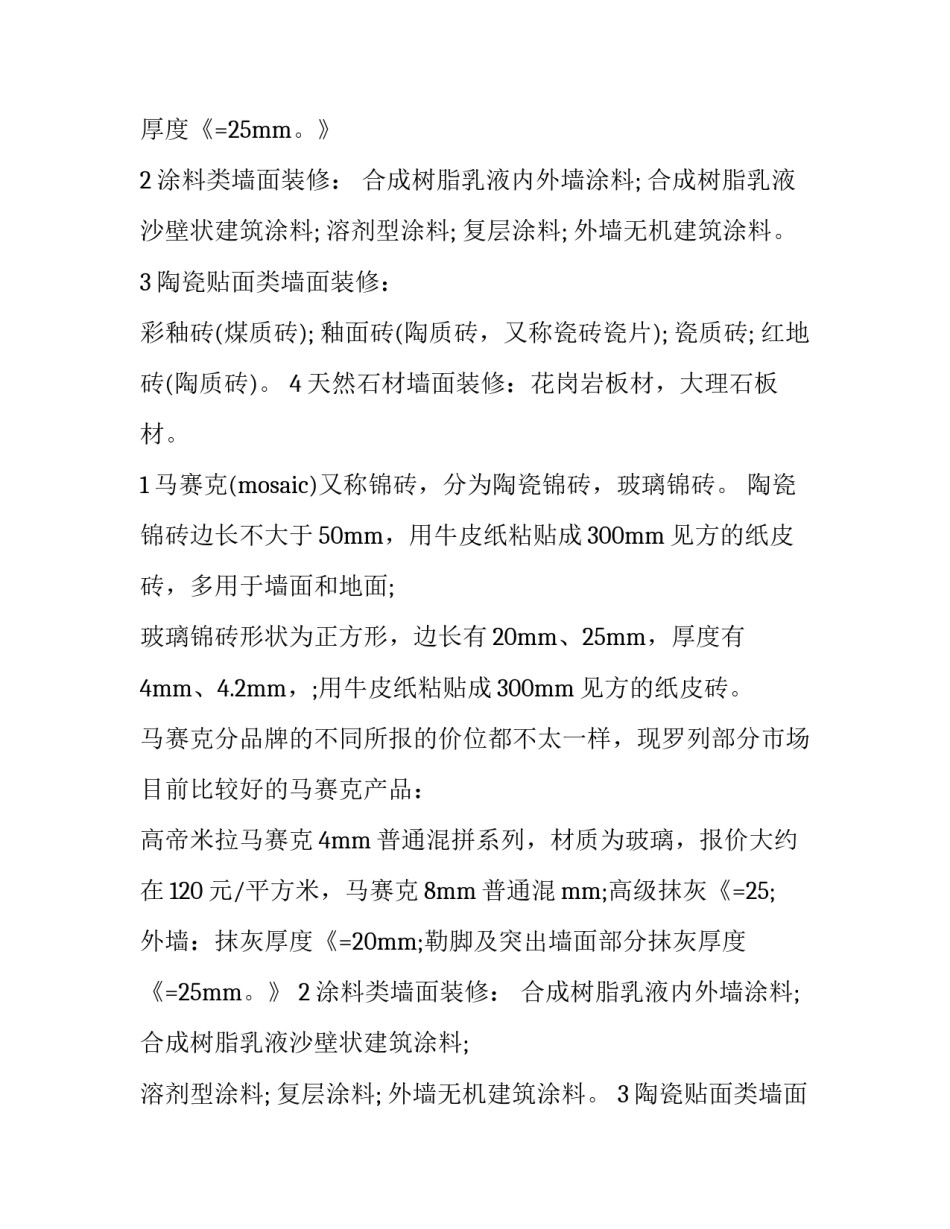 厚度《=25mm。》

2 涂料类墙面装修： 合成树脂乳液内外墙涂料; 合成树脂乳液沙壁状建筑涂料; 溶剂型涂料; 复层涂料; 外墙无机建筑涂料。

3 陶瓷贴面类墙面装修：

彩釉砖(煤质砖); 釉面砖(陶质砖，又称瓷砖瓷片); 瓷质砖; 红地砖(陶质砖)。 4 天然石材墙面装修：花岗岩板材，大理石板材。

1 马赛克(mosaic)又称锦砖，分为陶瓷锦砖，玻璃锦砖。 陶瓷锦砖边长不大于 50mm，用牛皮纸粘贴成 300mm 见方的纸皮砖，多用于墙面和地面;

玻璃锦砖形状为正方形，边长有 20mm、25mm，厚度有 4mm、4.2mm，;用牛皮纸粘贴成 300mm 见方的纸皮砖。

马赛克分品牌的不同所报的价位都不太一样，现罗列部分市场目前比较好的马赛克产品：

高帝米拉马赛克 4mm 普通混拼系列，材质为玻璃，报价大约在 120 元/平方米，马赛克 8mm 普通混 mm;高级抹灰《=25;

外墙：抹灰厚度《=20mm;勒脚及突出墙面部分抹灰厚度《=25mm。》 2 涂料类墙面装修： 合成树脂乳液内外墙涂料; 合成树脂乳液沙壁状建筑涂料;

溶剂型涂料; 复层涂料; 外墙无机建筑涂料。 3 陶瓷贴面类墙面